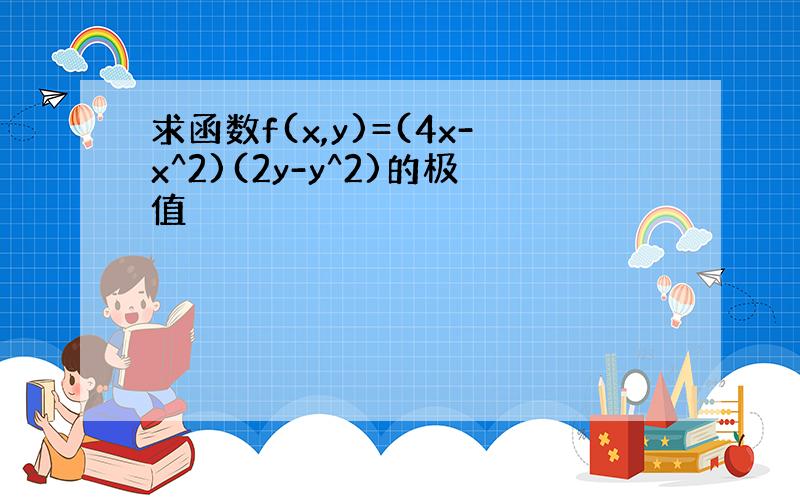 求函数f(x,y)=(4x-x^2)(2y-y^2)的极值